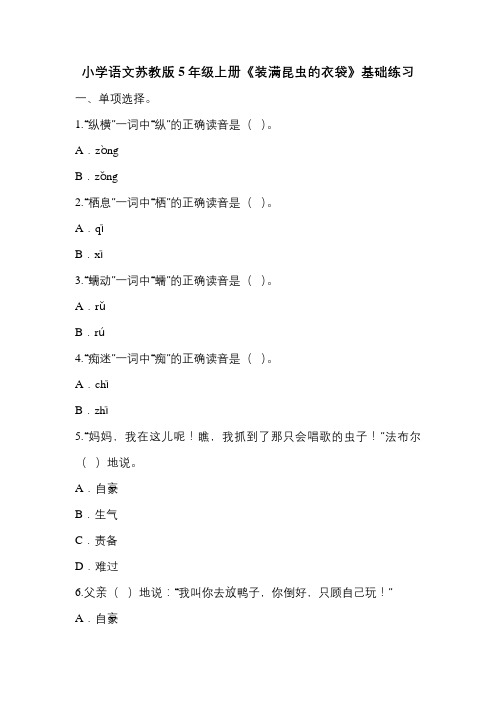 小学语文苏教版5年级上册《装满昆虫的衣袋》基础练习

一、单项选择。

1."纵横"一词中"纵"的正确读音是（ ）。

A．zòng

B．zǒng

2."栖息"一词中"栖"的正确读音是（ ）。

A．qī

B．xī

3."蠕动"一词中"蠕"的正确读音是（ ）。

A．rǔ

B．rú

4."痴迷"一词中"痴"的正确读音是（ ）。

A．chī

B．zhī

5."妈妈，我在这儿呢！瞧，我抓到了那只会唱歌的虫子！"法布尔（ ）地说。

A．自豪

B．生气

C．责备

D．难过

6.父亲（ ）地说："我叫你去放鸭子，你倒好，只顾自己玩！"

A．自豪